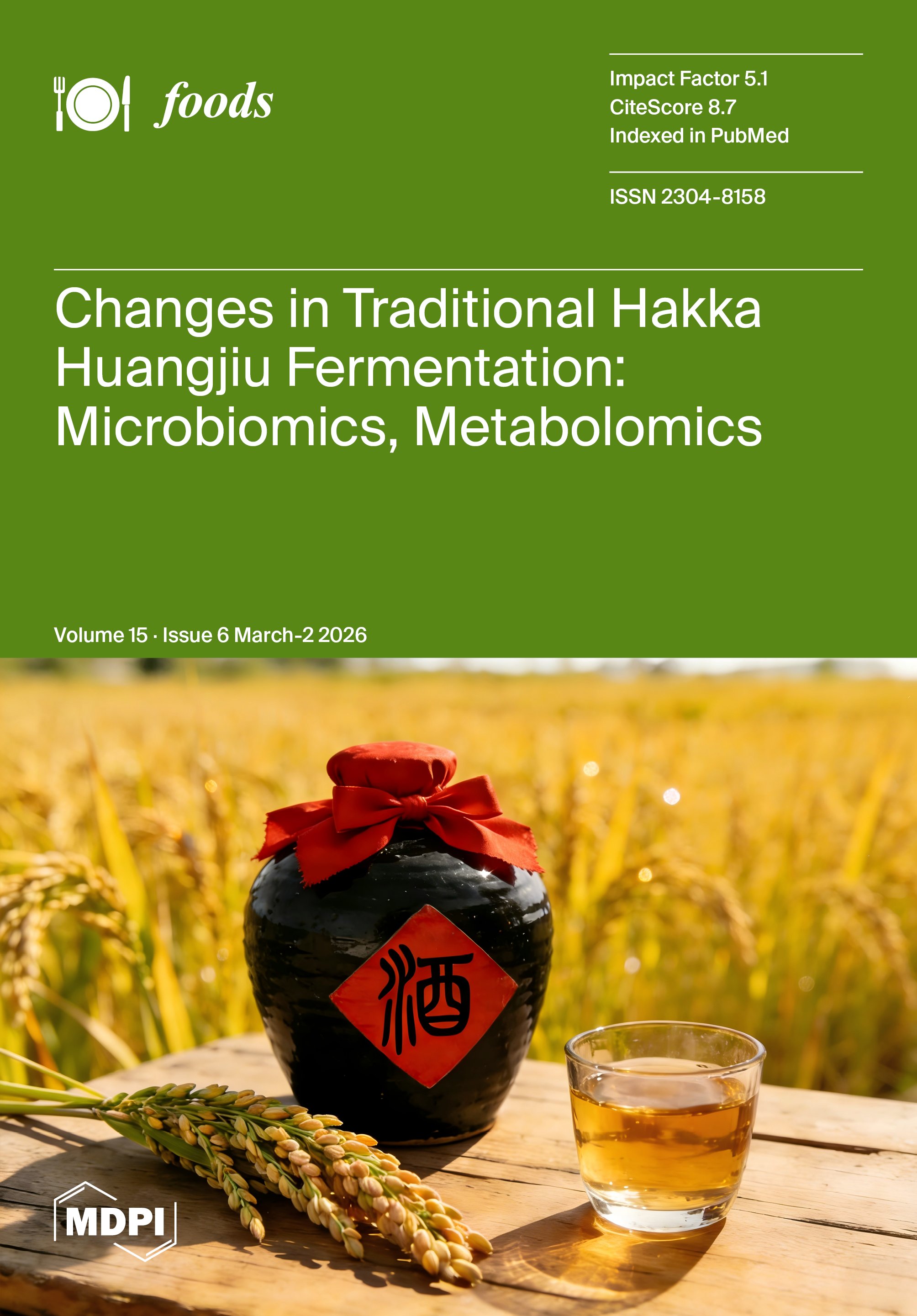 foods

Impact Factor 5.1
CiteScore 8.7
Indexed in PubMed

ISSN 2304-8158

Changes in Traditional Hakka Huangjiu Fermentation: Microbiomics, Metabolomics

Volume 15 · Issue 6 March-2 2026

酒

MDPI